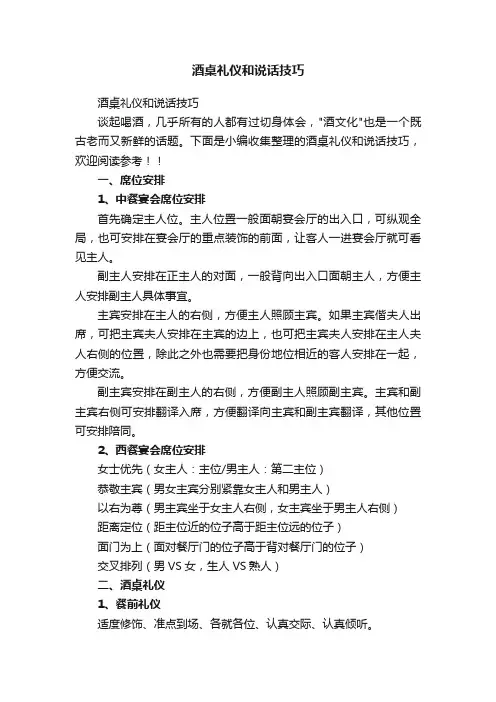 酒桌礼仪和说话技巧

酒桌礼仪和说话技巧

谈起喝酒，几乎所有的人都有过切身体会，"酒文化"也是一个既古老而又新鲜的话题。下面是小编收集整理的酒桌礼仪和说话技巧，欢迎阅读参考！！

一、席位安排

1、中餐宴会席位安排

首先确定主人位。主人位置一般面朝宴会厅的出入口，可纵观全局，也可安排在宴会厅的重点装饰的前面，让客人一进宴会厅就可看见主人。

副主人安排在正主人的对面，一般背向出入口面朝主人，方便主人安排副主人具体事宜。

主宾安排在主人的右侧，方便主人照顾主宾。如果主宾偕夫人出席，可把主宾夫人安排在主宾的边上，也可把主宾夫人安排在主人夫人右侧的位置，除此之外也需要把身份地位相近的客人安排在一起，方便交流。

副主宾安排在副主人的右侧，方便副主人照顾副主宾。主宾和副主宾右侧可安排翻译入席，方便翻译向主宾和副主宾翻译，其他位置可安排陪同。

2、西餐宴会席位安排

女士优先（女主人：主位/男主人：第二主位）

恭敬主宾（男女主宾分别紧靠女主人和男主人）

以右为尊（男主宾坐于女主人右侧，女主宾坐于男主人右侧）

距离定位（距主位近的位子高于距主位远的位子）

面门为上（面对餐厅门的位子高于背对餐厅门的位子）

交叉排列（男 VS 女，生人 VS 熟人）

二、酒桌礼仪

1、餐前礼仪

适度修饰、准点到场、各就各位、认真交际、认真倾听。